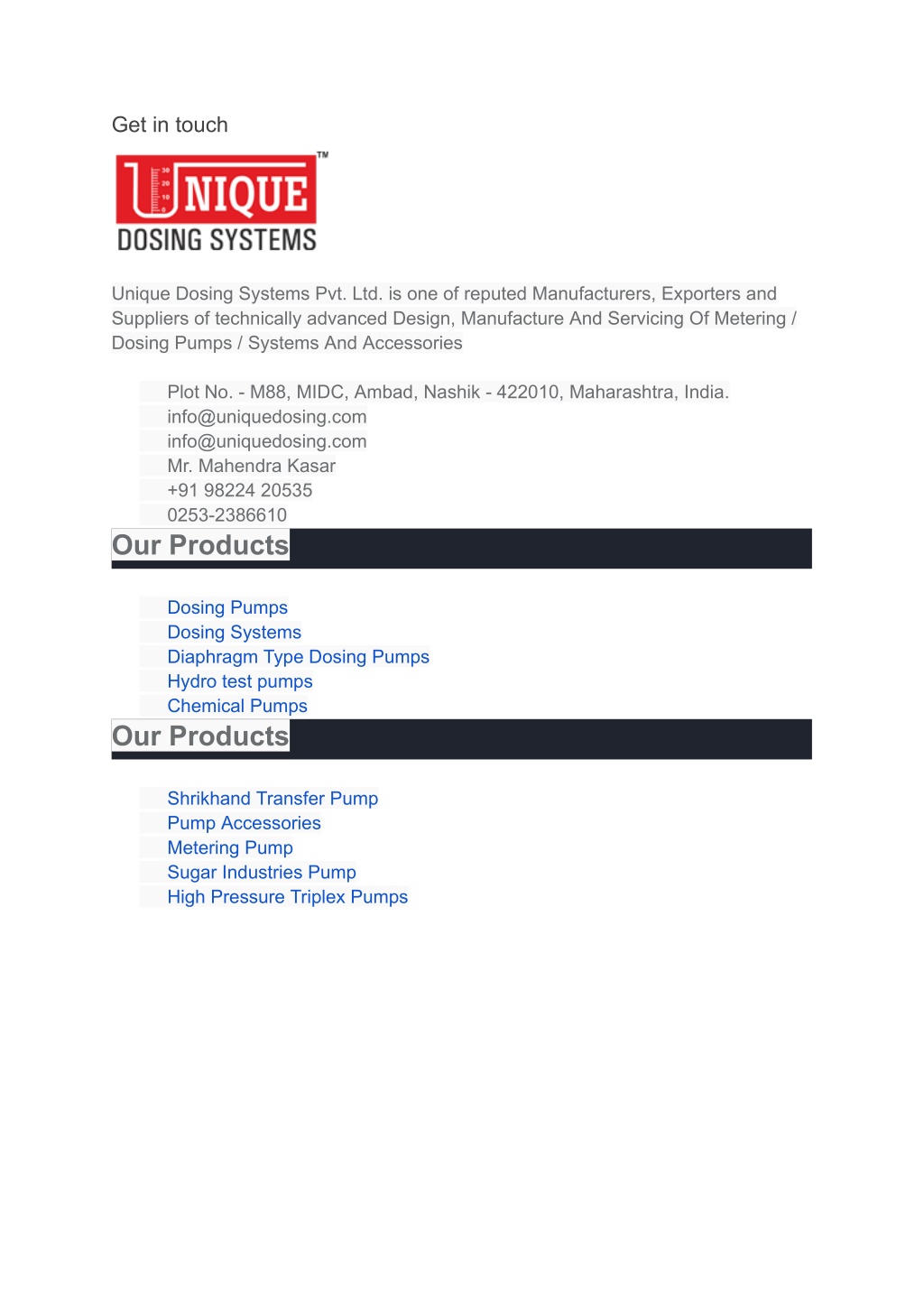 Get in touch

UNIQUE™
DOSING SYSTEMS

Unique Dosing Systems Pvt. Ltd. is one of reputed Manufacturers, Exporters and Suppliers of technically advanced Design, Manufacture And Servicing Of Metering / Dosing Pumps / Systems And Accessories

Plot No. - M88, MIDC, Ambad, Nashik - 422010, Maharashtra, India.
info@uniquedosing.com
info@uniquedosing.com
Mr. Mahendra Kasar
+91 98224 20535
0253-2386610

Our Products

Dosing Pumps
Dosing Systems
Diaphragm Type Dosing Pumps
Hydro test pumps
Chemical Pumps

Our Products

Shrikhand Transfer Pump
Pump Accessories
Metering Pump
Sugar Industries Pump
High Pressure Triplex Pumps